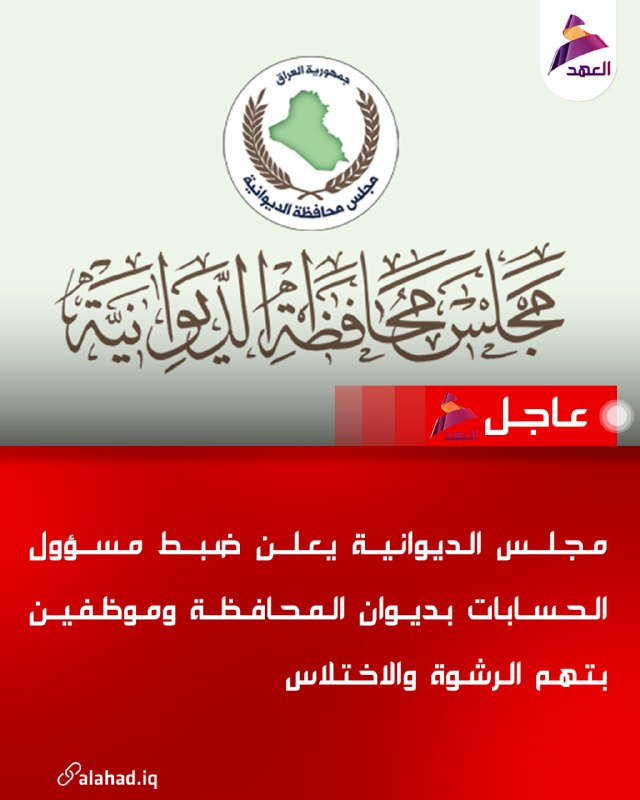 العهد

جمهورية العراق
مجلس محافظة الديوانية

مجلس محافظة الديوانية

عاجل

مجلس الديوانية يعلن ضبط مسؤول الحسابات بديوان المحافظة وموظفين بتهم الرشوة والاختلاس

alahad.iq